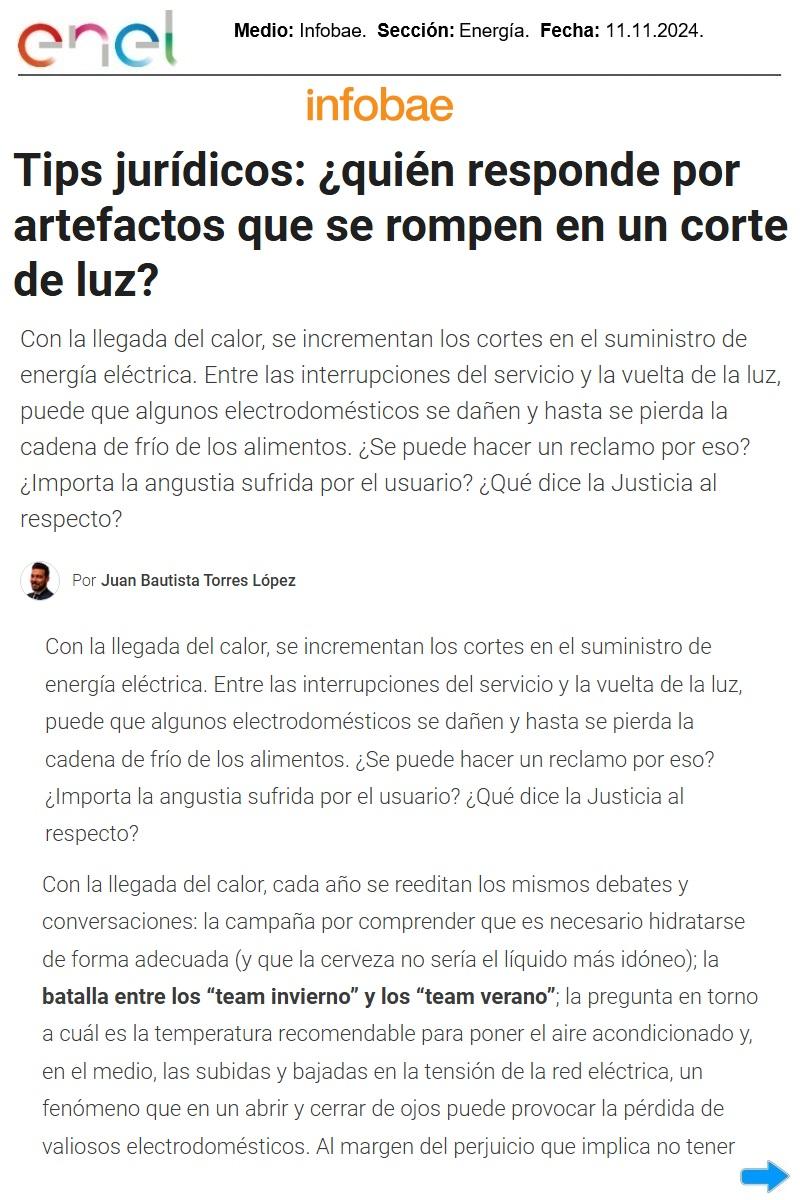 enel

Medio: Infobae. Sección: Energía. Fecha: 11.11.2024.

infobae

Tips jurídicos: ¿quién responde por artefactos que se rompen en un corte de luz?

Con la llegada del calor, se incrementan los cortes en el suministro de energía eléctrica. Entre las interrupciones del servicio y la vuelta de la luz, puede que algunos electrodomésticos se dañen y hasta se pierda la cadena de frío de los alimentos. ¿Se puede hacer un reclamo por eso? ¿Importa la angustia sufrida por el usuario? ¿Qué dice la Justicia al respecto?

Por Juan Bautista Torres López

Con la llegada del calor, se incrementan los cortes en el suministro de energía eléctrica. Entre las interrupciones del servicio y la vuelta de la luz, puede que algunos electrodomésticos se dañen y hasta se pierda la cadena de frío de los alimentos. ¿Se puede hacer un reclamo por eso? ¿Importa la angustia sufrida por el usuario? ¿Qué dice la Justicia al respecto?

Con la llegada del calor, cada año se reeditan los mismos debates y conversaciones: la campaña por comprender que es necesario hidratarse de forma adecuada (y que la cerveza no sería el líquido más idóneo); la batalla entre los "team invierno" y los "team verano"; la pregunta en torno a cuál es la temperatura recomendable para poner el aire acondicionado y, en el medio, las subidas y bajadas en la tensión de la red eléctrica, un fenómeno que en un abrir y cerrar de ojos puede provocar la pérdida de valiosos electrodomésticos. Al margen del perjuicio que implica no tener